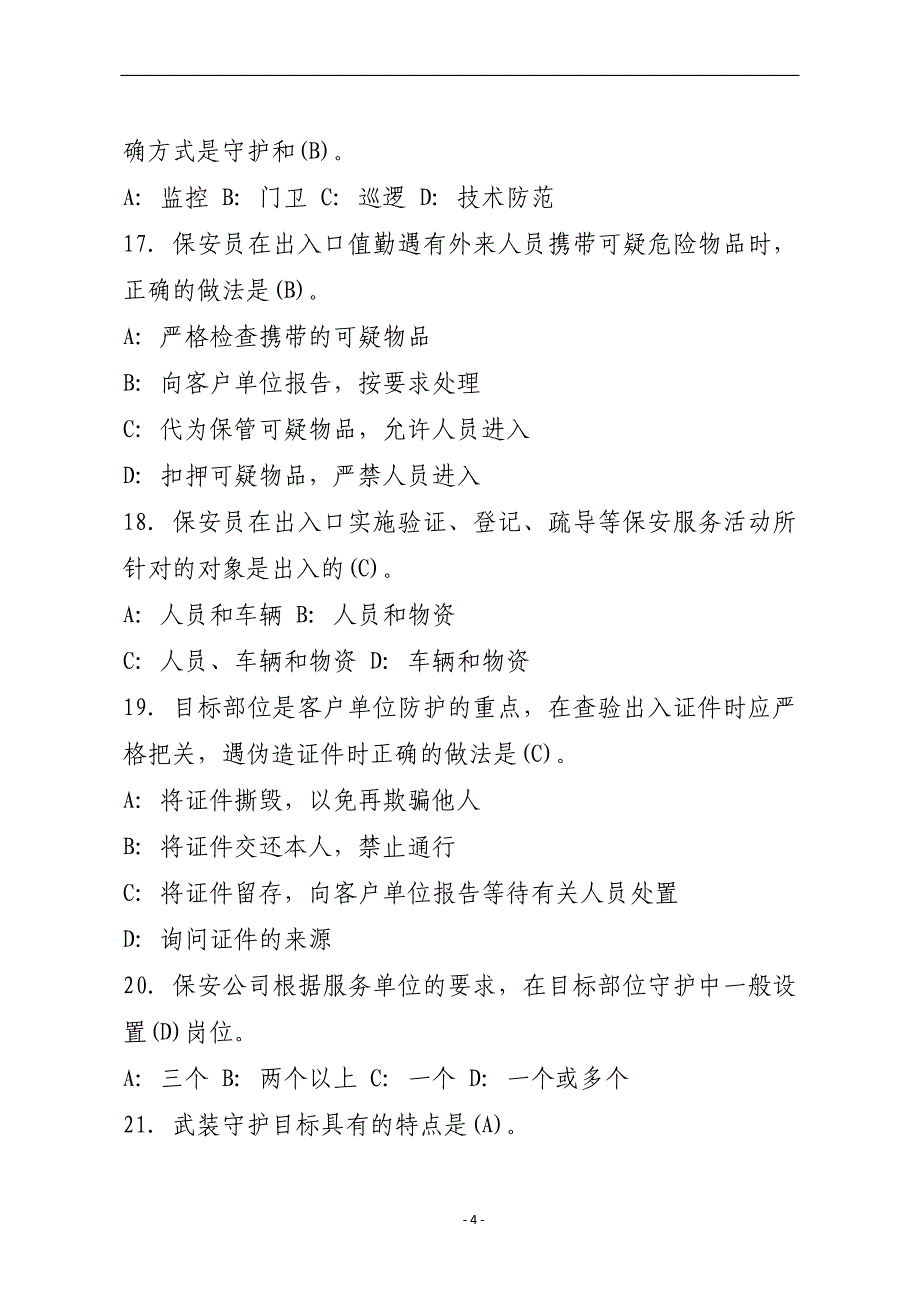 确方式是守护和(B)。

A: 监控 B: 门卫 C: 巡逻 D: 技术防范

17. 保安员在出入口值勤遇有外来人员携带可疑危险物品时，正确的做法是(B)。

A: 严格检查携带的可疑物品

B: 向客户单位报告，按要求处理

C: 代为保管可疑物品，允许人员进入

D: 扣押可疑物品，严禁人员进入

18. 保安员在出入口实施验证、登记、疏导等保安服务活动所针对的对象是出入的(C)。

A: 人员和车辆 B: 人员和物资

C: 人员、车辆和物资 D: 车辆和物资

19. 目标部位是客户单位防护的重点，在查验出入证件时应严格把关，遇伪造证件时正确的做法是(C)。

A: 将证件撕毁，以免再欺骗他人

B: 将证件交还本人，禁止通行

C: 将证件留存，向客户单位报告等待有关人员处置

D: 询问证件的来源

20. 保安公司根据服务单位的要求，在目标部位守护中一般设置(D)岗位。

A: 三个 B: 两个以上 C: 一个 D: 一个或多个

21. 武装守护目标具有的特点是(A)。

- 4 -